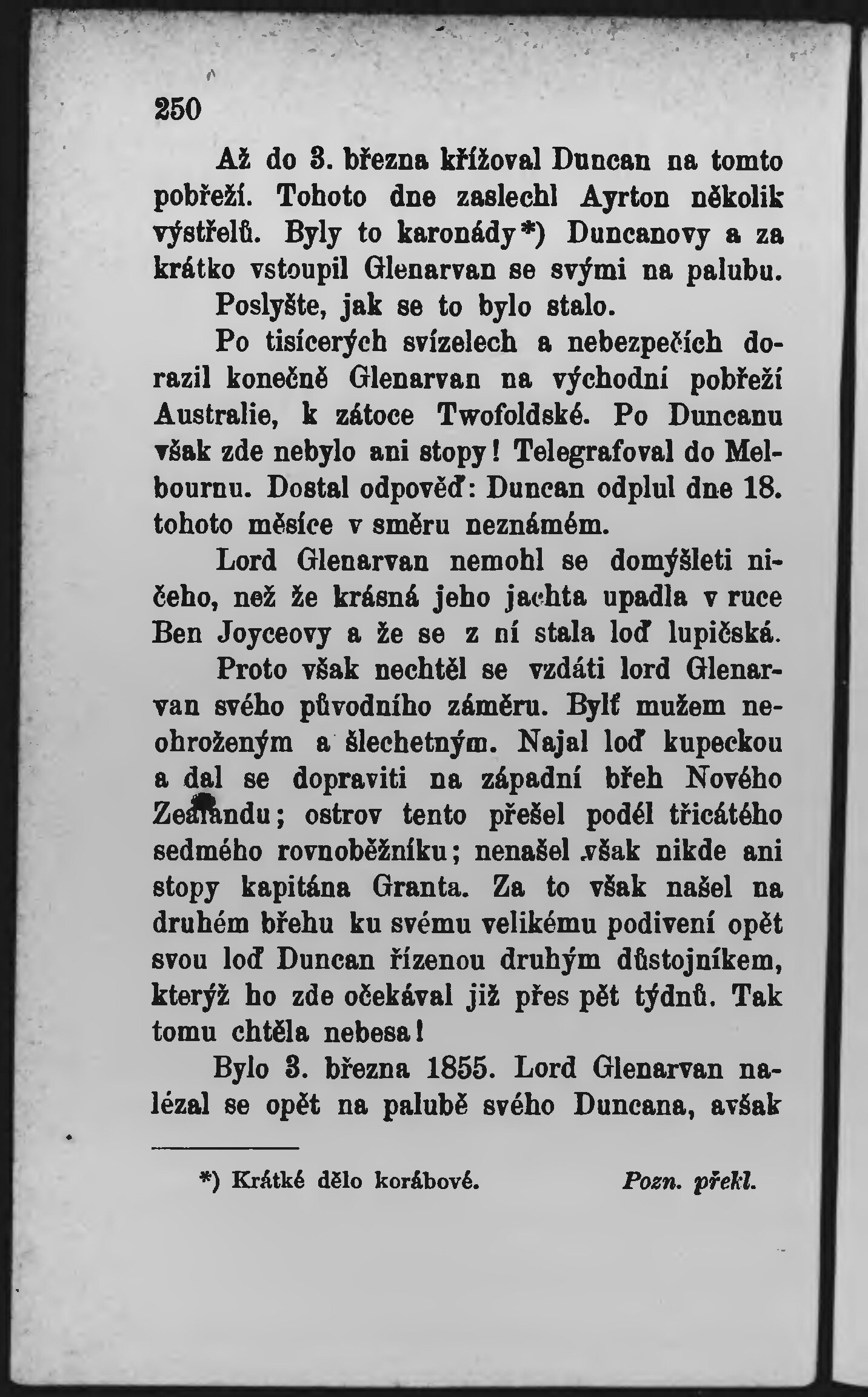 250

Až do 3. března křížoval Duncan na tomto pobřeží. Tohoto dne zaslechl Ayrton několik výstřelů. Byly to karonády*) Duncanovy a za krátko vstoupil Glenarvan se svými na palubu.

Poslyšte, jak se to bylo stalo.

Po tisícerých svízelech a nebezpečích dorazil konečně Glenarvan na východní pobřeží Australie, k zátoce Twofoldské. Po Duncanu však zde nebylo ani stopy! Telegrafoval do Melbournu. Dostal odpověď: Duncan odplul dne 18. tohoto měsíce v směru neznámém.

Lord Glenarvan nemohl se domýšleti ničeho, než že krásná jeho jachta upadla v ruce Ben Joyceovy a že se z ní stala loď lupičská.

Proto však nechtěl se vzdáti lord Glenarvan svého původního záměru. Bylť mužem neohroženým a šlechetným. Najal loď kupeckou a dal se dopraviti na západní břeh Nového Zealandu; ostrov tento přešel podél třicátého sedmého rovnoběžníku; nenašel však nikde ani stopy kapitána Granta. Za to však našel na druhém břehu ku svému velikému podivení opět svou loď Duncan řízenou druhým důstojníkem, kterýž ho zde očekával již přes pět týdnů. Tak tomu chtěla nebesa!

Bylo 3. března 1855. Lord Glenarvan nalézal se opět na palubě svého Duncana, avšak

*) Krátké dělo korábové. Pozn. překl.